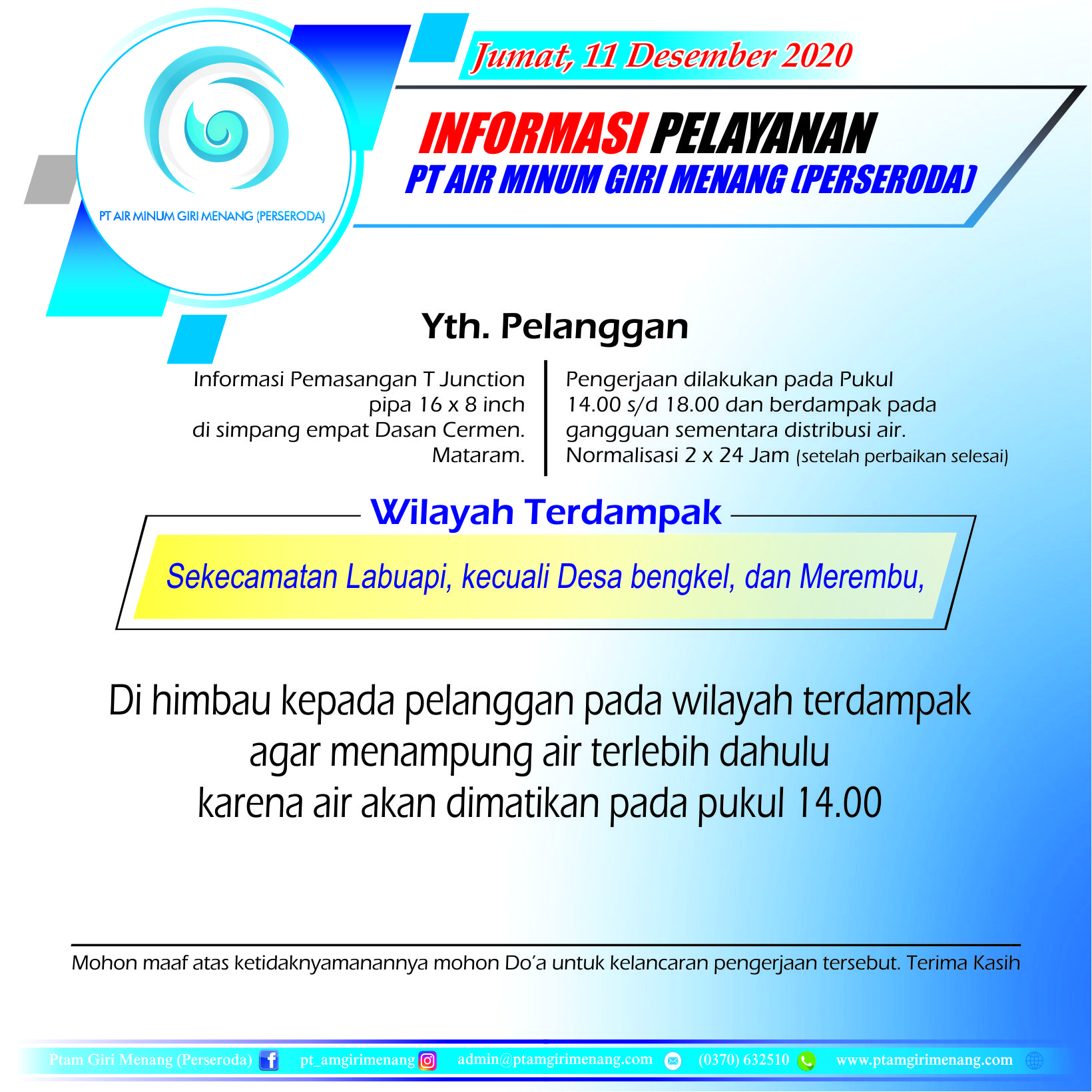 PT AIR MINUM GIRI MENANG (PERSERODA)

Jumat, 11 Desember 2020

INFORMASI PELAYANAN
PT AIR MINUM GIRI MENANG (PERSERODA)

Yth. Pelanggan

Informasi Pemasangan T Junction pipa 16 x 8 inch di simpang empat Dasan Cermen. Mataram.

Pengerjaan dilakukan pada Pukul 14.00 s/d 18.00 dan berdampak pada gangguan sementara distribusi air. Normalisasi 2 x 24 Jam (setelah perbaikan selesai)

Wilayah Terdampak

Sekecamatan Labuapi, kecuali Desa bengkel, dan Merembu,

Di himbau kepada pelanggan pada wilayah terdampak agar menampung air terlebih dahulu karena air akan dimatikan pada pukul 14.00

Mohon maaf atas ketidaknyamanannya mohon Do'a untuk kelancaran pengerjaan tersebut. Terima Kasih

Ptam Giri Menang (Perseroda) pt_amgirimenang admin@ptamgirimenang.com (0370) 632510 www.ptamgirimenang.com